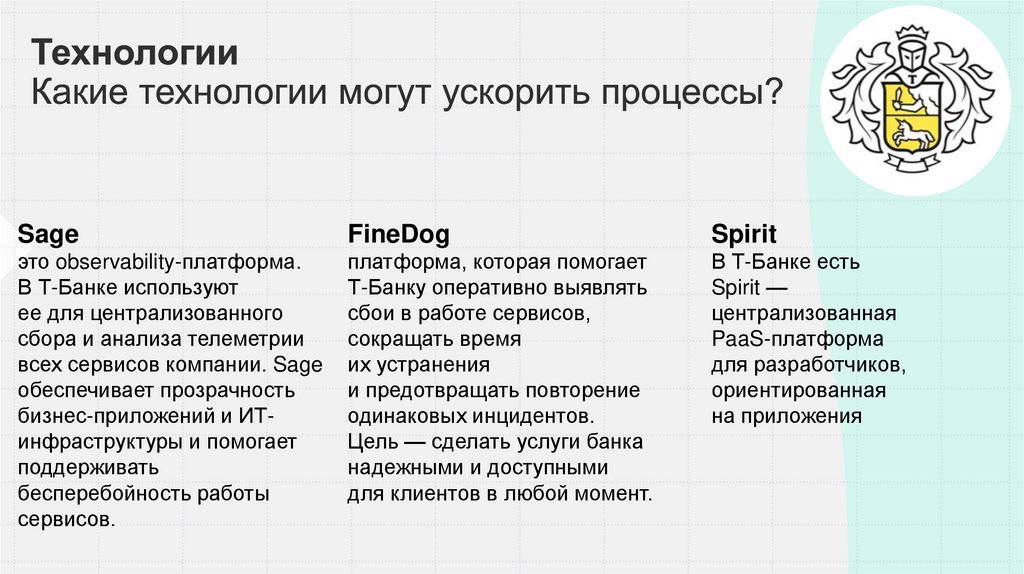 Технологии
Какие технологии могут ускорить процессы?

Sage
это observability-платформа. В Т-Банке используют ее для централизованного сбора и анализа телеметрии всех сервисов компании. Sage обеспечивает прозрачность бизнес-приложений и ИТ-инфраструктуры и помогает поддерживать бесперебойность работы сервисов.

FineDog
платформа, которая помогает Т-Банку оперативно выявлять сбои в работе сервисов, сокращать время их устранения и предотвращать повторение одинаковых инцидентов. Цель — сделать услуги банка надежными и доступными для клиентов в любой момент.

Spirit
В Т-Банке есть Spirit — централизованная PaaS-платформа для разработчиков, ориентированная на приложения